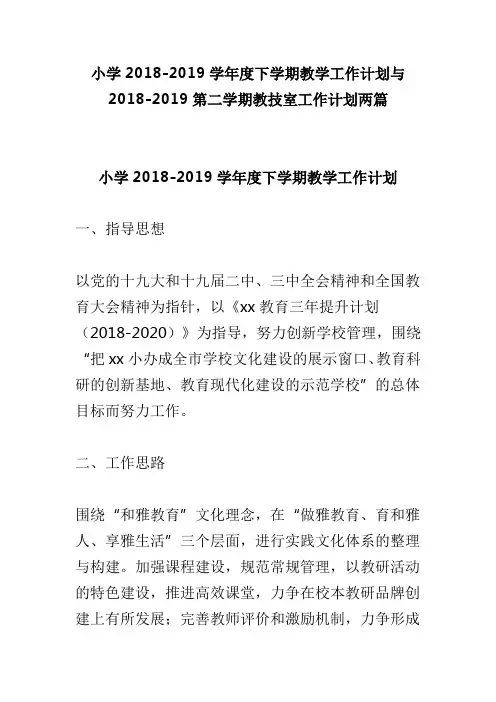 小学 2018-2019 学年度下学期教学工作计划与 2018-2019 第二学期教技室工作计划两篇

小学 2018-2019 学年度下学期教学工作计划

一、指导思想

以党的十九大和十九届二中、三中全会精神和全国教育大会精神为指针，以《xx 教育三年提升计划（2018-2020）》为指导，努力创新学校管理，围绕“把 xx 小办成全市学校文化建设的展示窗口、教育科研的创新基地、教育现代化建设的示范学校”的总体目标而努力工作。

二、工作思路

围绕“和雅教育”文化理念，在“做雅教育、育和雅人、享雅生活”三个层面，进行实践文化体系的整理与构建。加强课程建设，规范常规管理，以教研活动的特色建设，推进高效课堂，力争在校本教研品牌创建上有所发展；完善教师评价和激励机制，力争形成